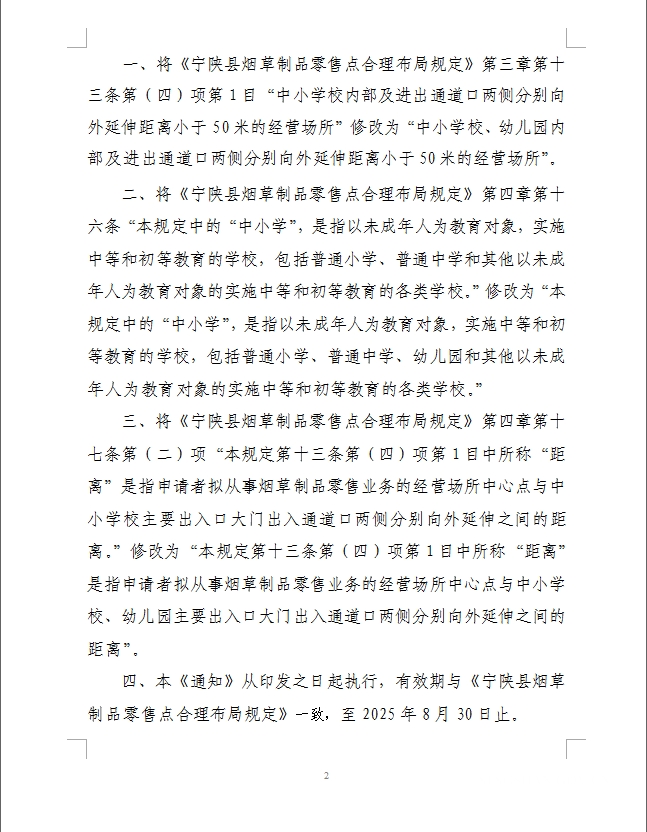 一、将《宁陕县烟草制品零售点合理布局规定》第三章第十三条第（四）项第1目“中小学校内部及进出通道口两侧分别向外延伸距离小于50米的经营场所”修改为“中小学校、幼儿园内部及进出通道口两侧分别向外延伸距离小于50米的经营场所”。

二、将《宁陕县烟草制品零售点合理布局规定》第四章第十六条“本规定中的“中小学”，是指以未成年人为教育对象，实施中等和初等教育的学校，包括普通小学、普通中学和其他以未成年人为教育对象的实施中等和初等教育的各类学校。”修改为“本规定中的“中小学”，是指以未成年人为教育对象，实施中等和初等教育的学校，包括普通小学、普通中学、幼儿园和其他以未成年人为教育对象的实施中等和初等教育的各类学校。”

三、将《宁陕县烟草制品零售点合理布局规定》第四章第十七条第（二）项“本规定第十三条第（四）项第1目中所称“距离”是指申请者拟从事烟草制品零售业务的经营场所中心点与中小学校主要出入口大门出入通道口两侧分别向外延伸之间的距离。”修改为“本规定第十三条第（四）项第1目中所称“距离”是指申请者拟从事烟草制品零售业务的经营场所中心点与中小学校、幼儿园主要出入口大门出入通道口两侧分别向外延伸之间的距离”。

四、本《通知》从印发之日起执行，有效期与《宁陕县烟草制品零售点合理布局规定》一致，至2025年8月30日止。

2